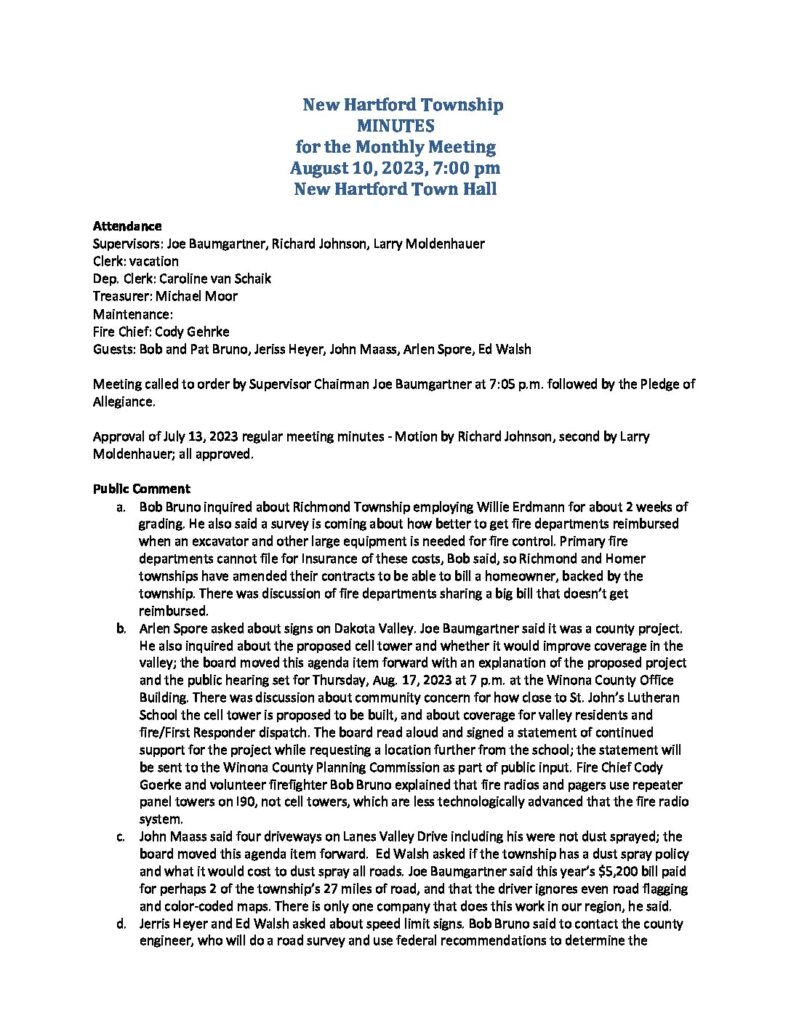 New Hartford Township
MINUTES
for the Monthly Meeting
August 10, 2023, 7:00 pm
New Hartford Town Hall

Attendance
Supervisors: Joe Baumgartner, Richard Johnson, Larry Moldenhauer
Clerk: vacation
Dep. Clerk: Caroline van Schaik
Treasurer: Michael Moor
Maintenance:
Fire Chief: Cody Gehrke
Guests: Bob and Pat Bruno, Jeriss Heyer, John Maass, Arlen Spore, Ed Walsh

Meeting called to order by Supervisor Chairman Joe Baumgartner at 7:05 p.m. followed by the Pledge of Allegiance.

Approval of July 13, 2023 regular meeting minutes - Motion by Richard Johnson, second by Larry Moldenhauer; all approved.

Public Comment
a. Bob Bruno inquired about Richmond Township employing Willie Erdmann for about 2 weeks of grading. He also said a survey is coming about how better to get fire departments reimbursed when an excavator and other large equipment is needed for fire control. Primary fire departments cannot file for Insurance of these costs, Bob said, so Richmond and Homer townships have amended their contracts to be able to bill a homeowner, backed by the township. There was discussion of fire departments sharing a big bill that doesn't get reimbursed.
b. Arlen Spore asked about signs on Dakota Valley. Joe Baumgartner said it was a county project. He also inquired about the proposed cell tower and whether it would improve coverage in the valley; the board moved this agenda item forward with an explanation of the proposed project and the public hearing set for Thursday, Aug. 17, 2023 at 7 p.m. at the Winona County Office Building. There was discussion about community concern for how close to St. John's Lutheran School the cell tower is proposed to be built, and about coverage for valley residents and fire/First Responder dispatch. The board read aloud and signed a statement of continued support for the project while requesting a location further from the school; the statement will be sent to the Winona County Planning Commission as part of public input. Fire Chief Cody Goerke and volunteer firefighter Bob Bruno explained that fire radios and pagers use repeater panel towers on I90, not cell towers, which are less technologically advanced that the fire radio system.
c. John Maass said four driveways on Lanes Valley Drive including his were not dust sprayed; the board moved this agenda item forward. Ed Walsh asked if the township has a dust spray policy and what it would cost to dust spray all roads. Joe Baumgartner said this year's $5,200 bill paid for perhaps 2 of the township's 27 miles of road, and that the driver ignores even road flagging and color-coded maps. There is only one company that does this work in our region, he said.
d. Jerris Heyer and Ed Walsh asked about speed limit signs. Bob Bruno said to contact the county engineer, who will do a road survey and use federal recommendations to determine the